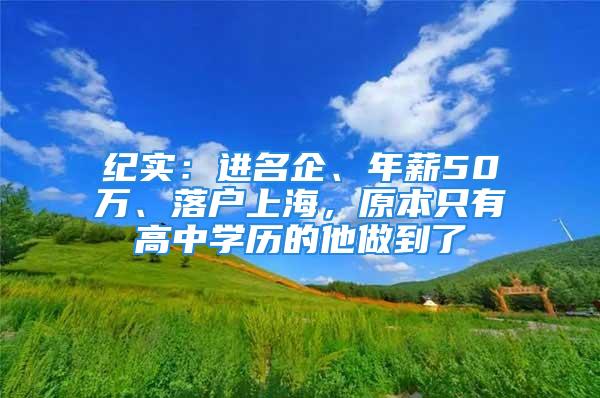 纪实：进名企、年薪50万、落户上海，原本只有高中学历的他做到了